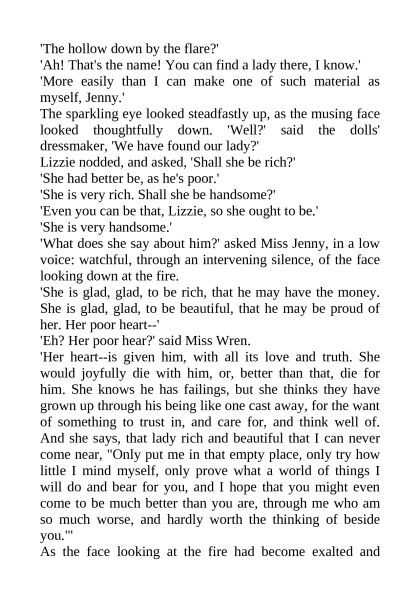 'The hollow down by the flare?'
'Ah! That's the name! You can find a lady there, I know.'
'More easily than I can make one of such material as myself, Jenny.'
The sparkling eye looked steadfastly up, as the musing face looked thoughtfully down. 'Well?' said the dolls' dressmaker, 'We have found our lady?'
Lizzie nodded, and asked, 'Shall she be rich?'
'She had better be, as he's poor.'
'She is very rich. Shall she be handsome?'
'Even you can be that, Lizzie, so she ought to be.'
'She is very handsome.'
'What does she say about him?' asked Miss Jenny, in a low voice: watchful, through an intervening silence, of the face looking down at the fire.
'She is glad, glad, to be rich, that he may have the money. She is glad, glad, to be beautiful, that he may be proud of her. Her poor heart--'
'Eh? Her poor hear?' said Miss Wren.
'Her heart--is given him, with all its love and truth. She would joyfully die with him, or, better than that, die for him. She knows he has failings, but she thinks they have grown up through his being like one cast away, for the want of something to trust in, and care for, and think well of. And she says, that lady rich and beautiful that I can never come near, "Only put me in that empty place, only try how little I mind myself, only prove what a world of things I will do and bear for you, and I hope that you might even come to be much better than you are, through me who am so much worse, and hardly worth the thinking of beside you."'
As the face looking at the fire had become exalted and